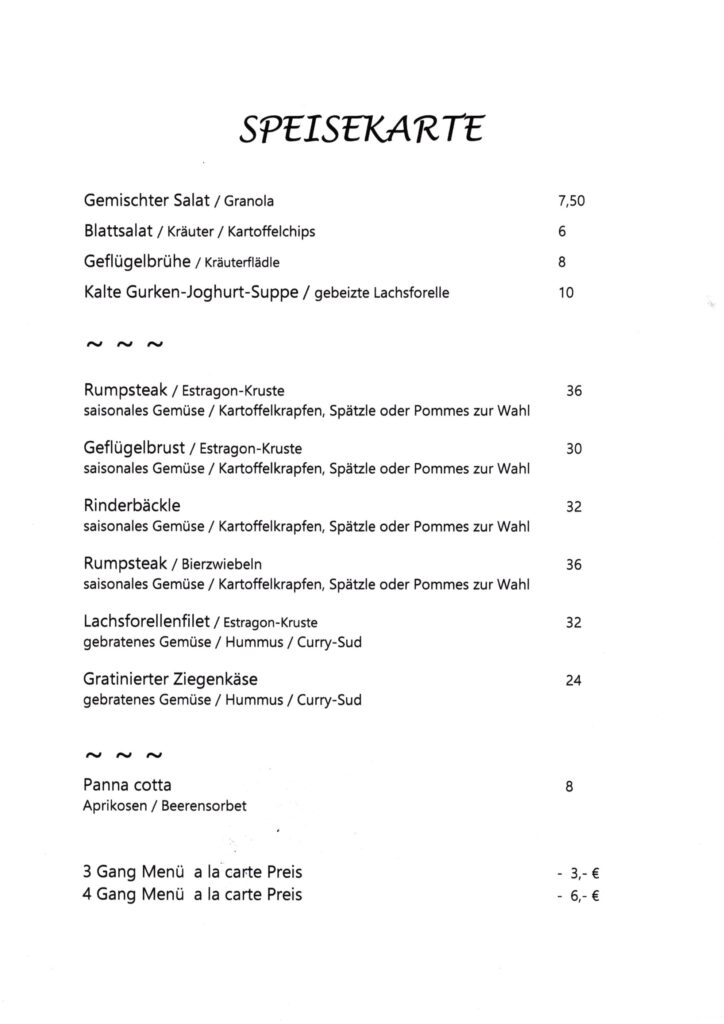 SPEISEKARTE

Gemischter Salat / Granola 7,50

Blattsalat / Kräuter / Kartoffelchips 6

Geflügelbrühe / Kräuterflädle 8

Kalte Gurken-Joghurt-Suppe / gebeizte Lachsforelle 10

~ ~ ~

Rumpsteak / Estragon-Kruste 36
saisonales Gemüse / Kartoffelkrapfen, Spätzle oder Pommes zur Wahl

Geflügelbrust / Estragon-Kruste 30
saisonales Gemüse / Kartoffelkrapfen, Spätzle oder Pommes zur Wahl

Rinderbäckle 32
saisonales Gemüse / Kartoffelkrapfen, Spätzle oder Pommes zur Wahl

Rumpsteak / Bierzwiebeln 36
saisonales Gemüse / Kartoffelkrapfen, Spätzle oder Pommes zur Wahl

Lachsforellenfilet / Estragon-Kruste 32
gebratenes Gemüse / Hummus / Curry-Sud

Gratinierter Ziegenkäse 24
gebratenes Gemüse / Hummus / Curry-Sud

~ ~ ~

Panna cotta 8
Aprikosen / Beerensorbet

3 Gang Menü a la carte Preis - 3,- €
4 Gang Menü a la carte Preis - 6,- €